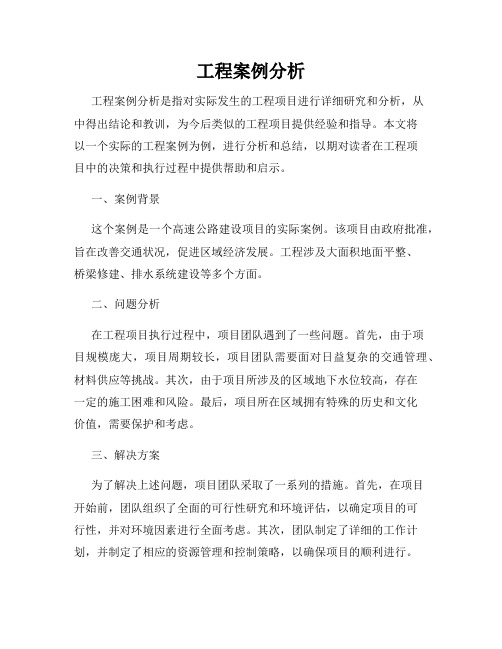 工程案例分析

工程案例分析是指对实际发生的工程项目进行详细研究和分析，从中得出结论和教训，为今后类似的工程项目提供经验和指导。本文将以一个实际的工程案例为例，进行分析和总结，以期对读者在工程项目中的决策和执行过程中提供帮助和启示。

一、案例背景

这个案例是一个高速公路建设项目的实际案例。该项目由政府批准，旨在改善交通状况，促进区域经济发展。工程涉及大面积地面平整、桥梁修建、排水系统建设等多个方面。

二、问题分析

在工程项目执行过程中，项目团队遇到了一些问题。首先，由于项目规模庞大，项目周期较长，项目团队需要面对日益复杂的交通管理、材料供应等挑战。其次，由于项目所涉及的区域地下水位较高，存在一定的施工困难和风险。最后，项目所在区域拥有特殊的历史和文化价值，需要保护和考虑。

三、解决方案

为了解决上述问题，项目团队采取了一系列的措施。首先，在项目开始前，团队组织了全面的可行性研究和环境评估，以确定项目的可行性，并对环境因素进行全面考虑。其次，团队制定了详细的工作计划，并制定了相应的资源管理和控制策略，以确保项目的顺利进行。